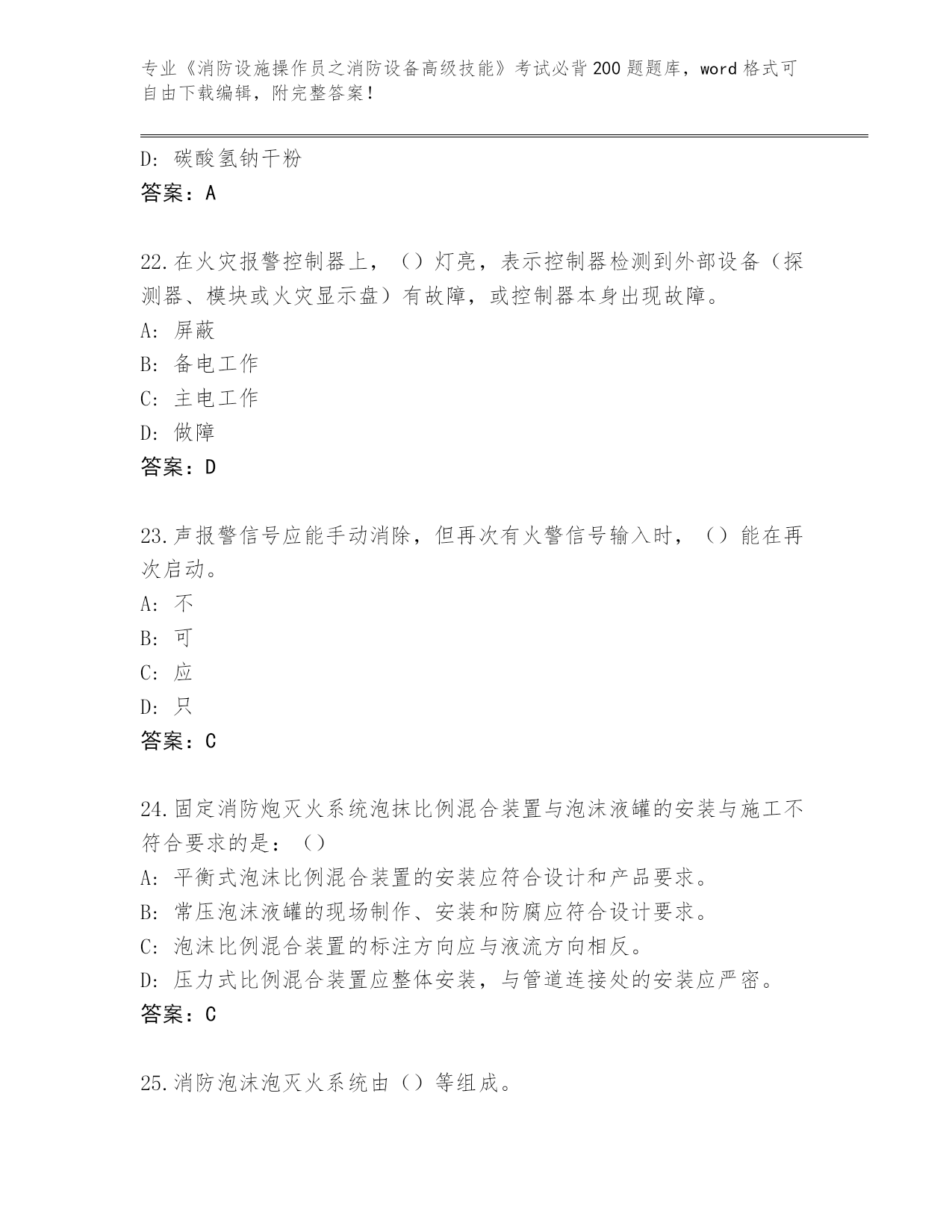 专业《消防设施操作员之消防设备高级技能》考试必背200题题库，word格式可自由下载编辑，附完整答案！

D：碳酸氢钠干粉
答案：A

22.在火灾报警控制器上，（）灯亮，表示控制器检测到外部设备（探测器、模块或火灾显示盘）有故障，或控制器本身出现故障。
A：屏蔽
B：备电工作
C：主电工作
D：做障
答案：D

23.声报警信号应能手动消除，但再次有火警信号输入时，（）能在再次启动。
A：不
B：可
C：应
D：只
答案：C

24.固定消防炮灭火系统泡抹比例混合装置与泡沫液罐的安装与施工不符合要求的是：（）
A：平衡式泡沫比例混合装置的安装应符合设计和产品要求。
B：常压泡沫液罐的现场制作、安装和防腐应符合设计要求。
C：泡沫比例混合装置的标注方向应与液流方向相反。
D：压力式比例混合装置应整体安装，与管道连接处的安装应严密。
答案：C

25.消防泡沫泡灭火系统由（）等组成。